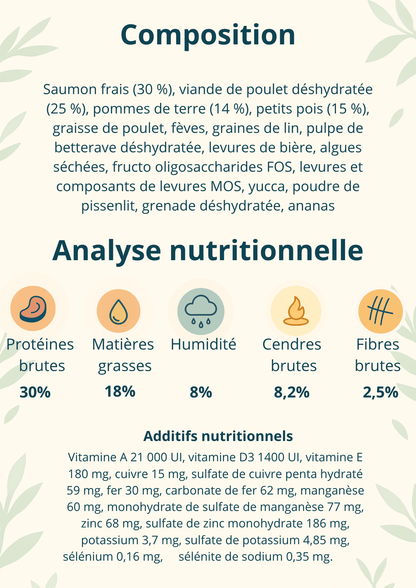 Composition

Saumon frais (30 %), viande de poulet déshydratée (25 %), pommes de terre (14 %), petits pois (15 %), graisse de poulet, fèves, graines de lin, pulpe de betterave déshydratée, levures de bière, algues séchées, fructo oligosaccharides FOS, levures et composants de levures MOS, yucca, poudre de pissenlit, grenade déshydratée, ananas

Analyse nutritionnelle

Protéines brutes
30%

Matières grasses
18%

Humidité
8%

Cendres brutes
8,2%

Fibres brutes
2,5%

Additifs nutritionnels

Vitamine A 21 000 UI, vitamine D3 1400 UI, vitamine E 180 mg, cuivre 15 mg, sulfate de cuivre penta hydraté 59 mg, fer 30 mg, carbonate de fer 62 mg, manganèse 60 mg, monohydrate de sulfate de manganèse 77 mg, zinc 68 mg, sulfate de zinc monohydrate 186 mg, potassium 3,7 mg, sulfate de potassium 4,85 mg, sélénium 0,16 mg, sélénite de sodium 0,35 mg.